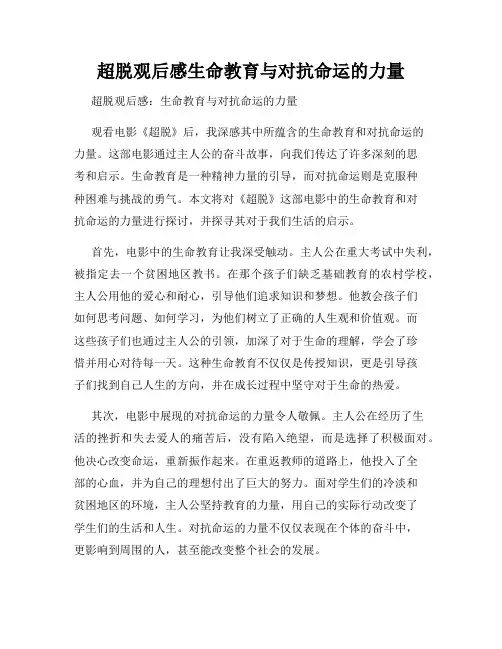 超脱观后感生命教育与对抗命运的力量

超脱观后感：生命教育与对抗命运的力量

观看电影《超脱》后，我深感其中所蕴含的生命教育和对抗命运的力量。这部电影通过主人公的奋斗故事，向我们传达了许多深刻的思考和启示。生命教育是一种精神力量的引导，而对抗命运则是克服种种困难与挑战的勇气。本文将对《超脱》这部电影中的生命教育和对抗命运的力量进行探讨，并探寻其对于我们生活的启示。

首先，电影中的生命教育让我深受触动。主人公在重大考试中失利，被指定去一个贫困地区教书。在那个孩子们缺乏基础教育的农村学校，主人公用他的爱心和耐心，引导他们追求知识和梦想。他教会孩子们如何思考问题、如何学习，为他们树立了正确的人生观和价值观。而这些孩子们也通过主人公的引领，加深了对于生命的理解，学会了珍惜并用心对待每一天。这种生命教育不仅仅是传授知识，更是引导孩子们找到自己人生的方向，并在成长过程中坚守对于生命的热爱。

其次，电影中展现的对抗命运的力量令人敬佩。主人公在经历了生活的挫折和失去爱人的痛苦后，没有陷入绝望，而是选择了积极面对。他决心改变命运，重新振作起来。在重返教师的道路上，他投入了全部的心血，并为自己的理想付出了巨大的努力。面对学生们的冷淡和贫困地区的环境，主人公坚持教育的力量，用自己的实际行动改变了学生们的生活和人生。对抗命运的力量不仅仅表现在个体的奋斗中，更影响到周围的人，甚至能改变整个社会的发展。